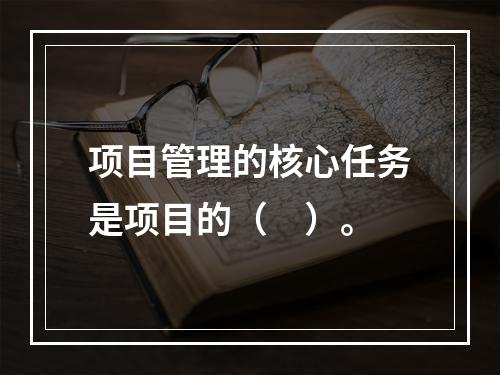 项目管理的核心任务是项目的（　）。